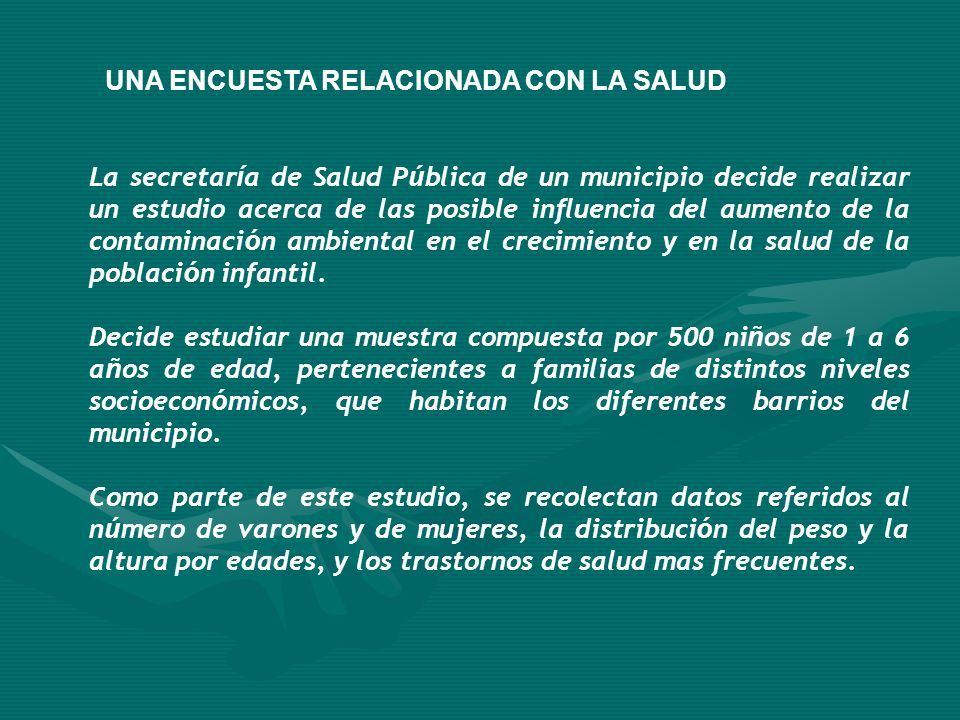 UNA ENCUESTA RELACIONADA CON LA SALUD

La secretaría de Salud Pública de un municipio decide realizar un estudio acerca de las posible influencia del aumento de la contaminación ambiental en el crecimiento y en la salud de la población infantil.

Decide estudiar una muestra compuesta por 500 niños de 1 a 6 años de edad, pertenecientes a familias de distintos niveles socioeconómicos, que habitan los diferentes barrios del municipio.

Como parte de este estudio, se recolectan datos referidos al número de varones y de mujeres, la distribución del peso y la altura por edades, y los trastornos de salud mas frecuentes.